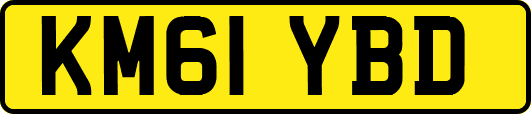 KM61 YBD